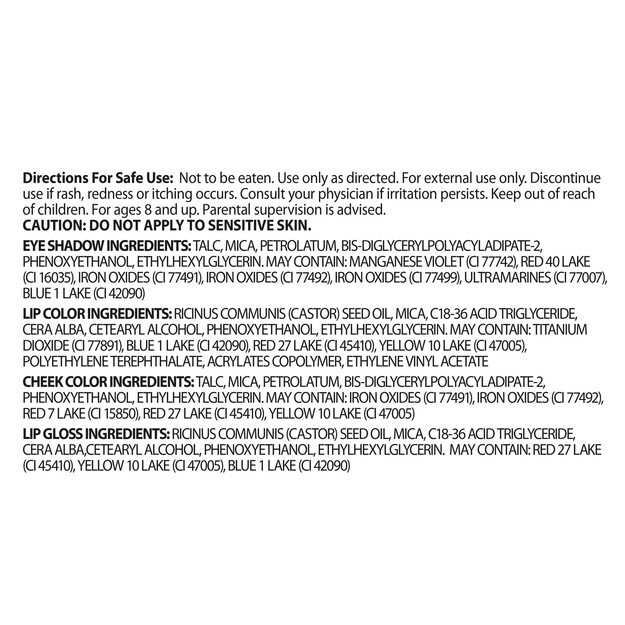 Directions For Safe Use: Not to be eaten. Use only as directed. For external use only. Discontinue use if rash, redness or itching occurs. Consult your physician if irritation persists. Keep out of reach of children. For ages 8 and up. Parental supervision is advised.
CAUTION: DO NOT APPLY TO SENSITIVE SKIN.

EYE SHADOW INGREDIENTS: TALC, MICA, PETROLATUM, BIS-DIGLYCERYLPOLYACYLADIPATE-2, PHENOXYETHANOL, ETHYLHEXYLGLYCERIN. MAY CONTAIN: MANGANESE VIOLET (CI 77742), RED 40 LAKE (CI 16035), IRON OXIDES (CI 77491), IRON OXIDES (CI 77492), IRON OXIDES (CI 77499), ULTRAMARINES (CI 77007), BLUE 1 LAKE (CI 42090)

LIP COLOR INGREDIENTS: RICINUS COMMUNIS (CASTOR) SEED OIL, MICA, C18-36 ACID TRIGLYCERIDE, CERA ALBA, CETEARYL ALCOHOL, PHENOXYETHANOL, ETHYLHEXYLGLYCERIN. MAY CONTAIN: TITANIUM DIOXIDE (CI 77891), BLUE 1 LAKE (CI 42090), RED 27 LAKE (CI 45410), YELLOW 10 LAKE (CI 47005), POLYETHYLENE TEREPHTHALATE, ACRYLATES COPOLYMER, ETHYLENE VINYL ACETATE

CHEEK COLOR INGREDIENTS: TALC, MICA, PETROLATUM, BIS-DIGLYCERYLPOLYACYLADIPATE-2, PHENOXYETHANOL, ETHYLHEXYLGLYCERIN. MAY CONTAIN: IRON OXIDES (CI 77491), IRON OXIDES (CI 77492), RED 7 LAKE (CI 15850), RED 27 LAKE (CI 45410), YELLOW 10 LAKE (CI 47005)

LIP GLOSS INGREDIENTS: RICINUS COMMUNIS (CASTOR) SEED OIL, MICA, C18-36 ACID TRIGLYCERIDE, CERA ALBA,CETEARYL ALCOHOL, PHENOXYETHANOL, ETHYLHEXYLGLYCERIN. MAY CONTAIN: RED 27 LAKE (CI 45410), YELLOW 10 LAKE (CI 47005), BLUE 1 LAKE (CI 42090)